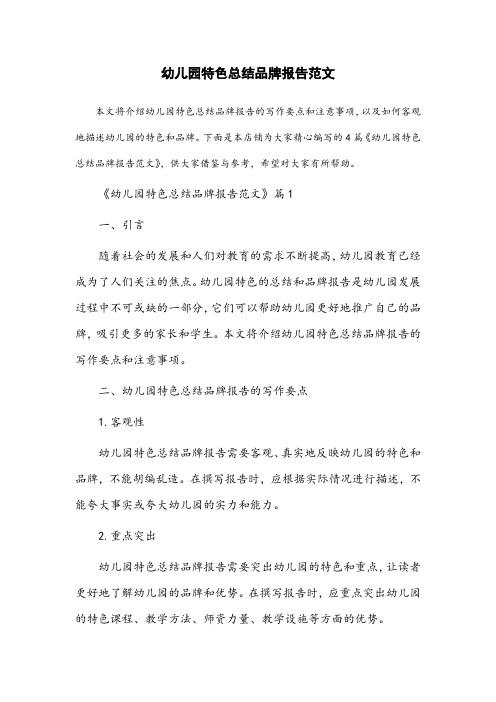 幼儿园特色总结品牌报告范文

本文将介绍幼儿园特色总结品牌报告的写作要点和注意事项，以及如何客观地描述幼儿园的特色和品牌。下面是本店铺为大家精心编写的4篇《幼儿园特色总结品牌报告范文》，供大家借鉴与参考，希望对大家有所帮助。

《幼儿园特色总结品牌报告范文》篇1

一、引言

随着社会的发展和人们对教育的需求不断提高，幼儿园教育已经成为了人们关注的焦点。幼儿园特色的总结和品牌报告是幼儿园发展过程中不可或缺的一部分，它们可以帮助幼儿园更好地推广自己的品牌，吸引更多的家长和学生。本文将介绍幼儿园特色总结品牌报告的写作要点和注意事项。

二、幼儿园特色总结品牌报告的写作要点

1. 客观性

幼儿园特色总结品牌报告需要客观、真实地反映幼儿园的特色和品牌，不能胡编乱造。在撰写报告时，应根据实际情况进行描述，不能夸大事实或夸大幼儿园的实力和能力。

2. 重点突出

幼儿园特色总结品牌报告需要突出幼儿园的特色和重点，让读者更好地了解幼儿园的品牌和优势。在撰写报告时，应重点突出幼儿园的特色课程、教学方法、师资力量、教学设施等方面的优势。